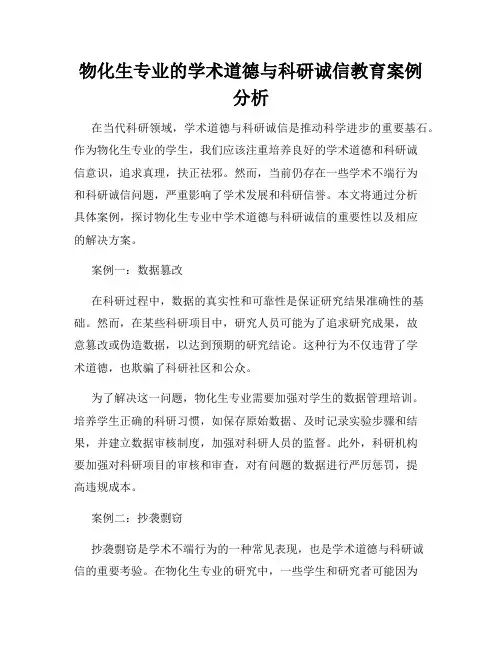 物化生专业的学术道德与科研诚信教育案例分析

在当代科研领域，学术道德与科研诚信是推动科学进步的重要基石。作为物化生专业的学生，我们应该注重培养良好的学术道德和科研诚信意识，追求真理，扶正祛邪。然而，当前仍存在一些学术不端行为和科研诚信问题，严重影响了学术发展和科研信誉。本文将通过分析具体案例，探讨物化生专业中学术道德与科研诚信的重要性以及相应的解决方案。

案例一：数据篡改

在科研过程中，数据的真实性和可靠性是保证研究结果准确性的基础。然而，在某些科研项目中，研究人员可能为了追求研究成果，故意篡改或伪造数据，以达到预期的研究结论。这种行为不仅违背了学术道德，也欺骗了科研社区和公众。

为了解决这一问题，物化生专业需要加强对学生的数据管理培训。培养学生正确的科研习惯，如保存原始数据、及时记录实验步骤和结果，并建立数据审核制度，加强对科研人员的监督。此外，科研机构要加强对科研项目的审核和审查，对有问题的数据进行严厉惩罚，提高违规成本。

案例二：抄袭剽窃

抄袭剽窃是学术不端行为的一种常见表现，也是学术道德与科研诚信的重要考验。在物化生专业的研究中，一些学生和研究者可能因为